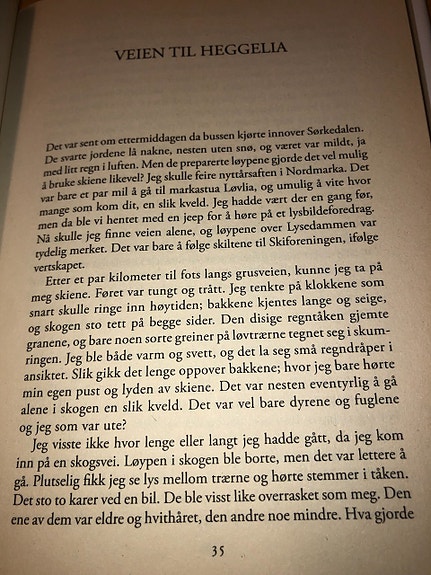 VEIEN TIL HEGGELIA

Det var sent om ettermiddagen da bussen kjørte innover Sørkedalen. De svarte jordene lå nakne, nesten uten snø, og været var mildt, ja med litt regn i luften. Men de preparerte løypene gjorde det vel mulig å bruke skiene likevel? Jeg skulle feire nyttårsaften i Nordmarka. Det var bare et par mil å gå til markastua Løvlia, og umulig å vite hvor mange som kom dit, en slik kveld. Jeg hadde vært der en gang før, men da ble vi hentet med en jeep for å høre på et lysbildeforedrag. Nå skulle jeg finne veien alene, og løypene over Lysedammen var tydelig merket. Det var bare å følge skiltene til Skiforeningen, ifølge vertskapet.

Etter et par kilometer til fots langs grusveien, kunne jeg ta på meg skiene. Føret var tungt og trått. Jeg tenkte på klokkene som snart skulle ringe inn høytiden; bakkene kjentes lange og seige, og skogen sto tett på begge sider. Den disige regntåken gjemte granene, og bare noen sorte greiner på løvtrærne tegnet seg i skumringen. Jeg ble både varm og svett, og det la seg små regndråper i ansiktet. Slik gikk det lenge oppover bakkene; hvor jeg bare hørte min egen pust og lyden av skiene. Det var nesten eventyrlig å gå alene i skogen en slik kveld. Det var vel bare dyrene og fuglene og jeg som var ute?

Jeg visste ikke hvor lenge eller langt jeg hadde gått, da jeg kom inn på en skogsvei. Løypen i skogen ble borte, men det var lettere å gå. Plutselig fikk jeg se lys mellom trærne og hørte stemmer i tåken. Det sto to karer ved en bil. De ble visst like overrasket som meg. Den ene av dem var eldre og hvithåret, den andre noe mindre. Hva gjorde

35